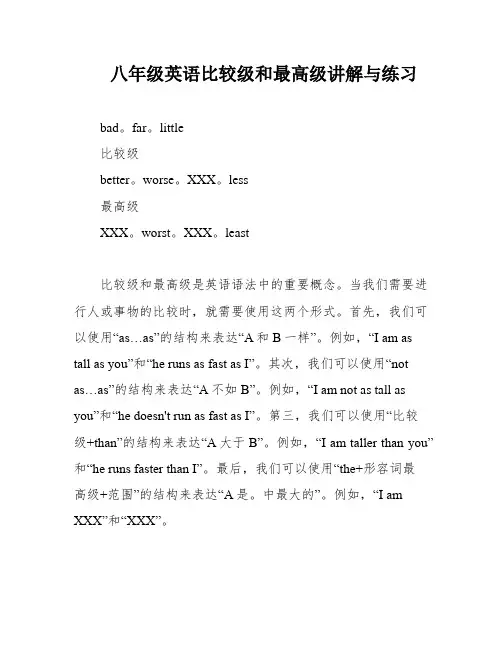 八年级英语比较级和最高级讲解与练习

bad。far。little

比较级

better。worse。XXX。less

最高级

XXX。worst。XXX。least

比较级和最高级是英语语法中的重要概念。当我们需要进行人或事物的比较时，就需要使用这两个形式。首先，我们可以使用“as…as”的结构来表达“A 和 B 一样”。例如，“I am as tall as you”和“he runs as fast as I”。其次，我们可以使用“not as…as”的结构来表达“A 不如 B”。例如，“I am not as tall as you”和“he doesn't run as fast as I”。第三，我们可以使用“比较级+than”的结构来表达“A 大于 B”。例如，“I am taller than you”和“he runs faster than I”。最后，我们可以使用“the+形容词最高级+范围”的结构来表达“A 是。中最大的”。例如，“I am XXX”和“XXX”。